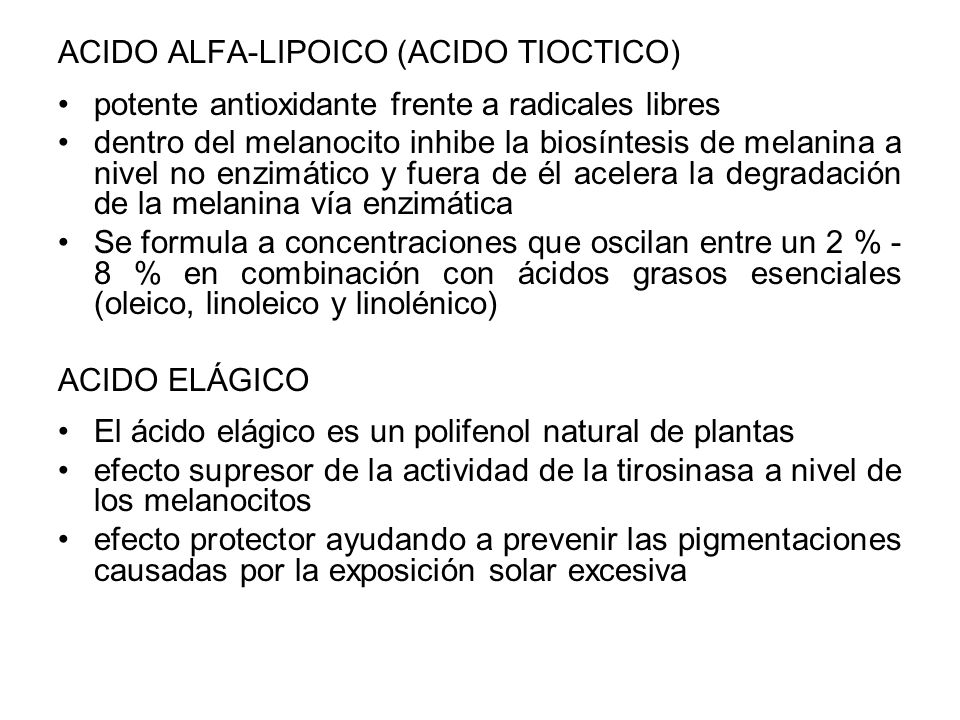 ACIDO ALFA-LIPOICO (ACIDO TIOCTICO)

• potente antioxidante frente a radicales libres
• dentro del melanocito inhibe la biosíntesis de melanina a nivel no enzimático y fuera de él acelera la degradación de la melanina vía enzimática
• Se formula a concentraciones que oscilan entre un 2 % - 8 % en combinación con ácidos grasos esenciales (oleico, linoleico y linolénico)

ACIDO ELÁGICO

• El ácido elágico es un polifenol natural de plantas
• efecto supresor de la actividad de la tirosinasa a nivel de los melanocitos
• efecto protector ayudando a prevenir las pigmentaciones causadas por la exposición solar excesiva